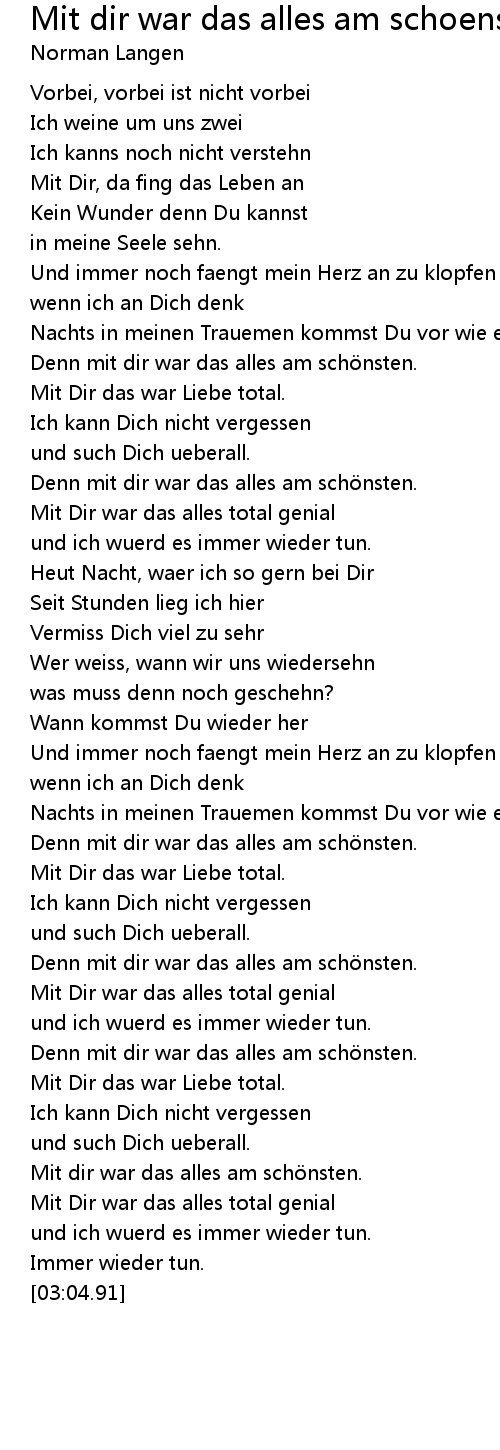 Mit dir war das alles am schoens
Norman Langen

Vorbei, vorbei ist nicht vorbei
Ich weine um uns zwei
Ich kanns noch nicht verstehn
Mit Dir, da fing das Leben an
Kein Wunder denn Du kannst
in meine Seele sehn.
Und immer noch faengt mein Herz an zu klopfen
wenn ich an Dich denk
Nachts in meinen Trauemen kommst Du vor wie e
Denn mit dir war das alles am schönsten.
Mit Dir das war Liebe total.
Ich kann Dich nicht vergessen
und such Dich ueberall.
Denn mit dir war das alles am schönsten.
Mit Dir war das alles total genial
und ich wuerd es immer wieder tun.
Heut Nacht, waer ich so gern bei Dir
Seit Stunden lieg ich hier
Vermiss Dich viel zu sehr
Wer weiss, wann wir uns wiedersehn
was muss denn noch geschehn?
Wann kommst Du wieder her
Und immer noch faengt mein Herz an zu klopfen
wenn ich an Dich denk
Nachts in meinen Trauemen kommst Du vor wie e
Denn mit dir war das alles am schönsten.
Mit Dir das war Liebe total.
Ich kann Dich nicht vergessen
und such Dich ueberall.
Denn mit dir war das alles am schönsten.
Mit Dir war das alles total genial
und ich wuerd es immer wieder tun.
Denn mit dir war das alles am schönsten.
Mit Dir das war Liebe total.
Ich kann Dich nicht vergessen
und such Dich ueberall.
Mit dir war das alles am schönsten.
Mit Dir war das alles total genial
und ich wuerd es immer wieder tun.
Immer wieder tun.
[03:04.91]